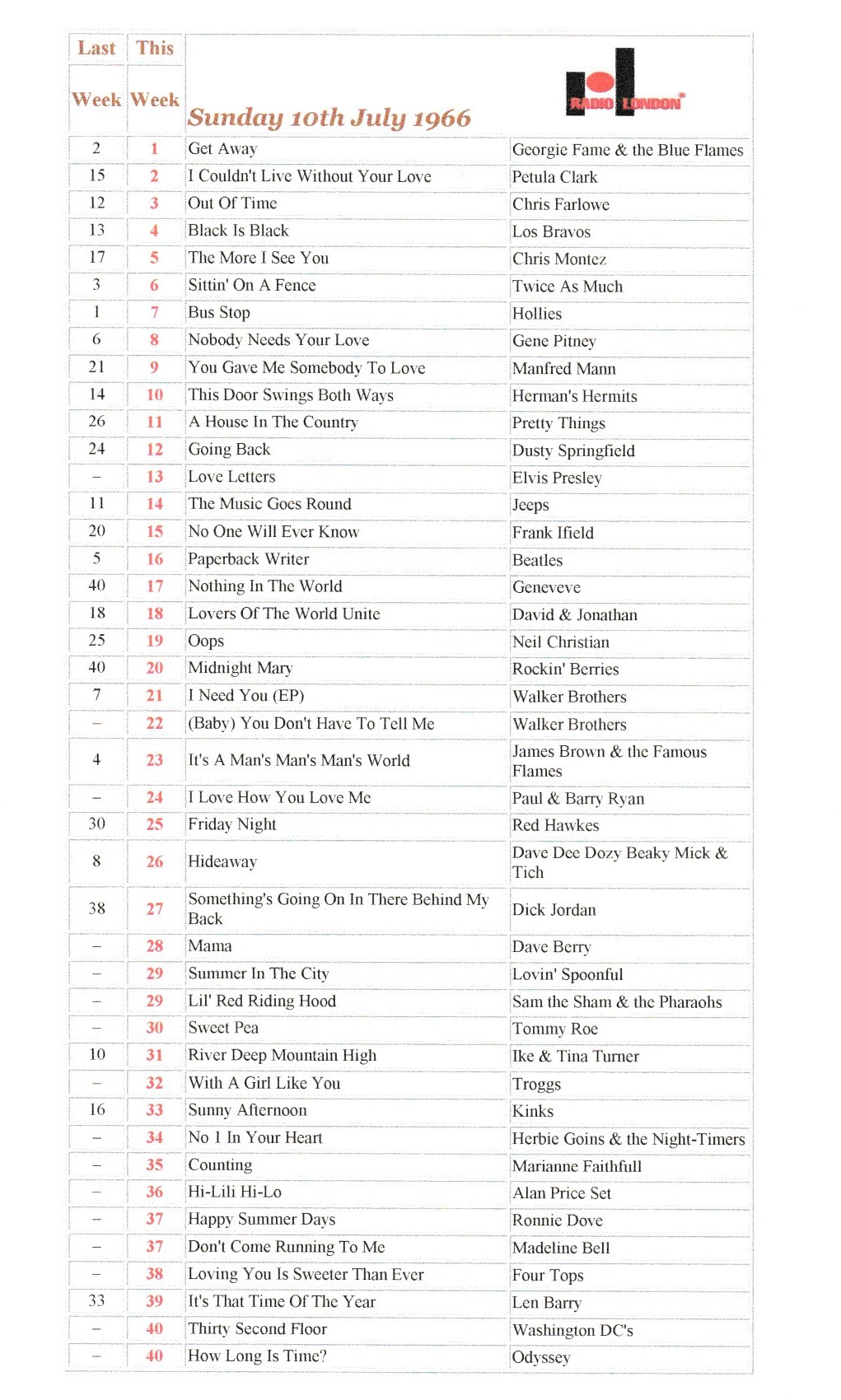 | Last Week | This Week | Sunday 10th July 1966 | RADIO LONDON |
|---|---|---|---|
| 2 | 1 | Get Away | Georgie Fame & the Blue Flames |
| 15 | 2 | I Couldn't Live Without Your Love | Petula Clark |
| 12 | 3 | Out Of Time | Chris Farlowe |
| 13 | 4 | Black Is Black | Los Bravos |
| 17 | 5 | The More I See You | Chris Montez |
| 3 | 6 | Sittin' On A Fence | Twice As Much |
| 1 | 7 | Bus Stop | Hollies |
| 6 | 8 | Nobody Needs Your Love | Gene Pitney |
| 21 | 9 | You Gave Me Somebody To Love | Manfred Mann |
| 14 | 10 | This Door Swings Both Ways | Herman's Hermits |
| 26 | 11 | A House In The Country | Pretty Things |
| 24 | 12 | Going Back | Dusty Springfield |
| – | 13 | Love Letters | Elvis Presley |
| 11 | 14 | The Music Goes Round | Jeeps |
| 20 | 15 | No One Will Ever Know | Frank Ifield |
| 5 | 16 | Paperback Writer | Beatles |
| 40 | 17 | Nothing In The World | Geneveve |
| 18 | 18 | Lovers Of The World Unite | David & Jonathan |
| 25 | 19 | Oops | Neil Christian |
| 40 | 20 | Midnight Mary | Rockin' Berries |
| 7 | 21 | I Need You (EP) | Walker Brothers |
| – | 22 | (Baby) You Don't Have To Tell Me | Walker Brothers |
| 4 | 23 | It's A Man's Man's Man's World | James Brown & the Famous Flames |
| – | 24 | I Love How You Love Me | Paul & Barry Ryan |
| 30 | 25 | Friday Night | Red Hawkes |
| 8 | 26 | Hideaway | Dave Dee Dozy Beaky Mick & Tich |
| 38 | 27 | Something's Going On In There Behind My Back | Dick Jordan |
| – | 28 | Mama | Dave Berry |
| – | 29 | Summer In The City | Lovin' Spoonful |
| – | 29 | Lil' Red Riding Hood | Sam the Sham & the Pharaohs |
| – | 30 | Sweet Pea | Tommy Roe |
| 10 | 31 | River Deep Mountain High | Ike & Tina Turner |
| – | 32 | With A Girl Like You | Troggs |
| 16 | 33 | Sunny Afternoon | Kinks |
| – | 34 | No 1 In Your Heart | Herbie Goins & the Night-Timers |
| – | 35 | Counting | Marianne Faithfull |
| – | 36 | Hi-Lili Hi-Lo | Alan Price Set |
| – | 37 | Happy Summer Days | Ronnie Dove |
| – | 37 | Don't Come Running To Me | Madeline Bell |
| – | 38 | Loving You Is Sweeter Than Ever | Four Tops |
| 33 | 39 | It's That Time Of The Year | Len Barry |
| – | 40 | Thirty Second Floor | Washington DC's |
| – | 40 | How Long Is Time? | Odyssey |